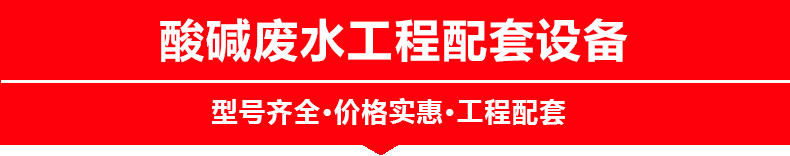 酸碱废水工程配套设备

型号齐全·价格实惠·工程配套